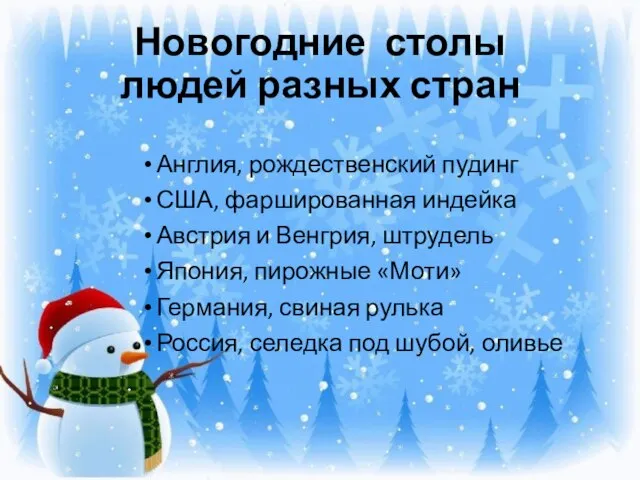 Новогодние столы людей разных стран

• Англия, рождественский пудинг
• США, фаршированная индейка
• Австрия и Венгрия, штрудель
• Япония, пирожные «Моти»
• Германия, свиная рулька
• Россия, селедка под шубой, оливье